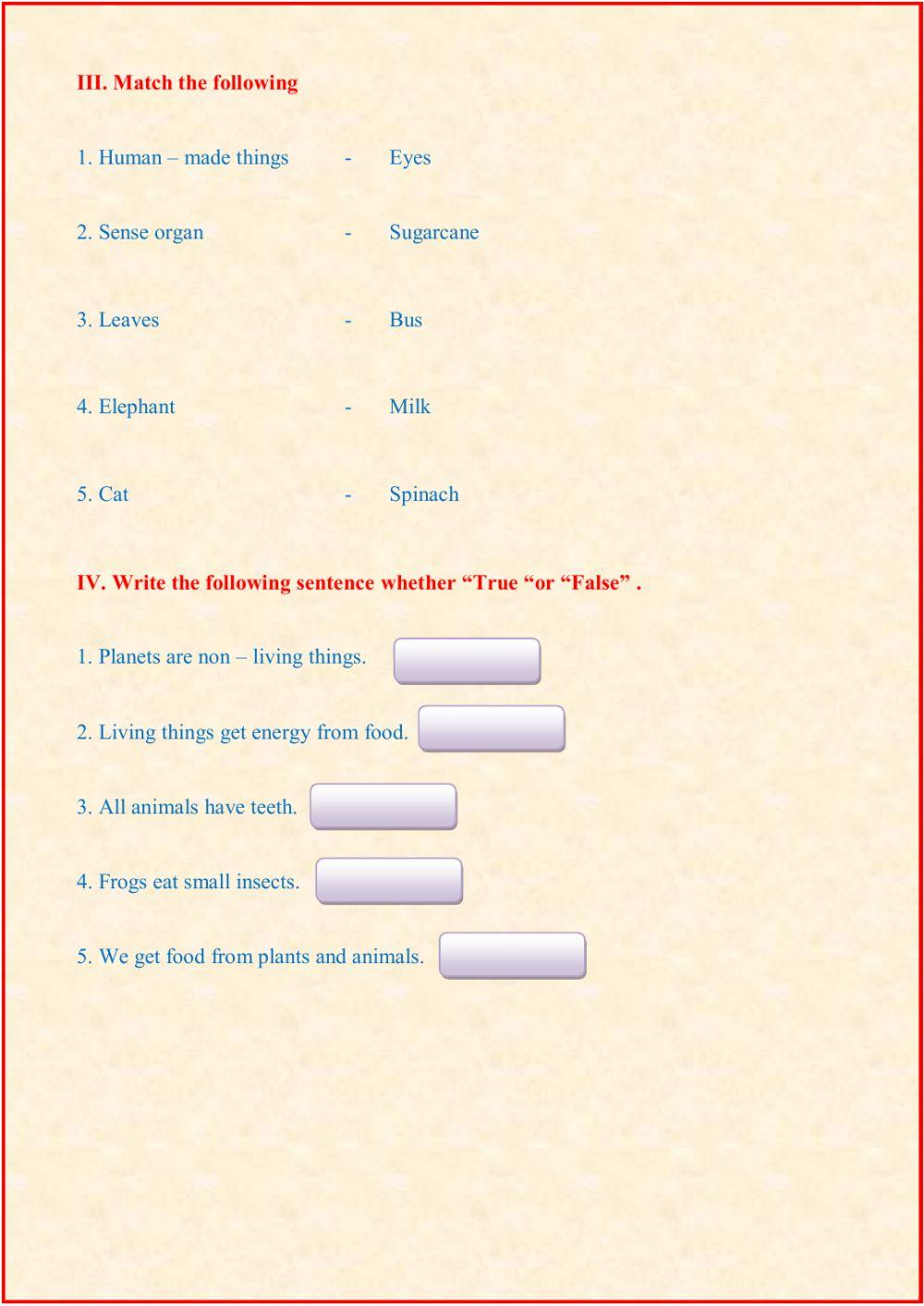 III. Match the following

1. Human – made things - Eyes

2. Sense organ - Sugarcane

3. Leaves - Bus

4. Elephant - Milk

5. Cat - Spinach

IV. Write the following sentence whether “True “or “False” .

1. Planets are non – living things.

2. Living things get energy from food.

3. All animals have teeth.

4. Frogs eat small insects.

5. We get food from plants and animals.